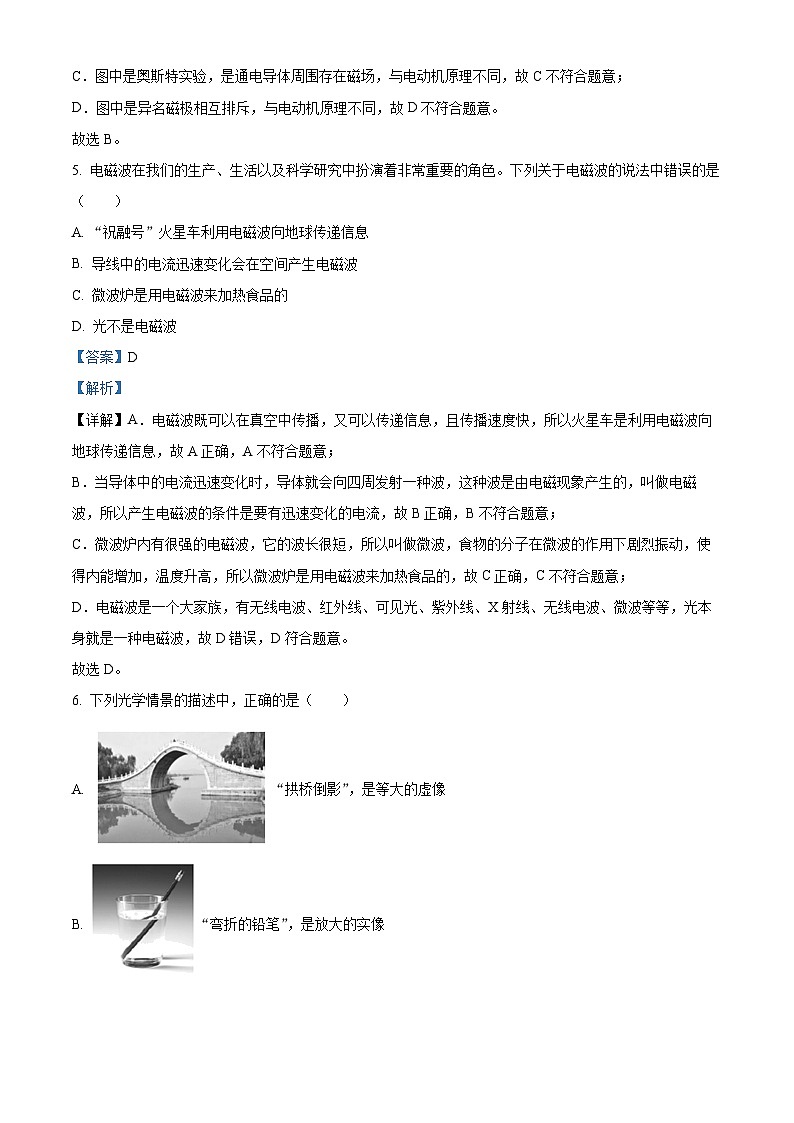 C．图中是奥斯特实验，是通电导体周围存在磁场，与电动机原理不同，故 C 不符合题意；
D．图中是异名磁极相互排斥，与电动机原理不同，故 D 不符合题意。
故选 B。

5. 电磁波在我们的生产、生活以及科学研究中扮演着非常重要的角色。下列关于电磁波的说法中错误的是（　　）

A. “祝融号”火星车利用电磁波向地球传递信息
B. 导线中的电流迅速变化会在空间产生电磁波
C. 微波炉是用电磁波来加热食品的
D. 光不是电磁波

【答案】D
【解析】
【详解】A．电磁波既可以在真空中传播，又可以传递信息，且传播速度快，所以火星车是利用电磁波向地球传递信息，故 A 正确，A 不符合题意；
B．当导体中的电流迅速变化时，导体就会向四周发射一种波，这种波是由电磁现象产生的，叫做电磁波，所以产生电磁波的条件是要有迅速变化的电流，故 B 正确，B 不符合题意；
C．微波炉内有很强的电磁波，它的波长很短，所以叫做微波，食物的分子在微波的作用下剧烈振动，使得内能增加，温度升高，所以微波炉是用电磁波来加热食品的，故 C 正确，C 不符合题意；
D．电磁波是一个大家族，有无线电波、红外线、可见光、紫外线、X 射线、无线电波、微波等等，光本身就是一种电磁波，故 D 错误，D 符合题意。
故选 D。

6. 下列光学情景的描述中，正确的是（　　）

A. “拱桥倒影”，是等大的虚像

B. “弯折的铅笔”，是放大的实像